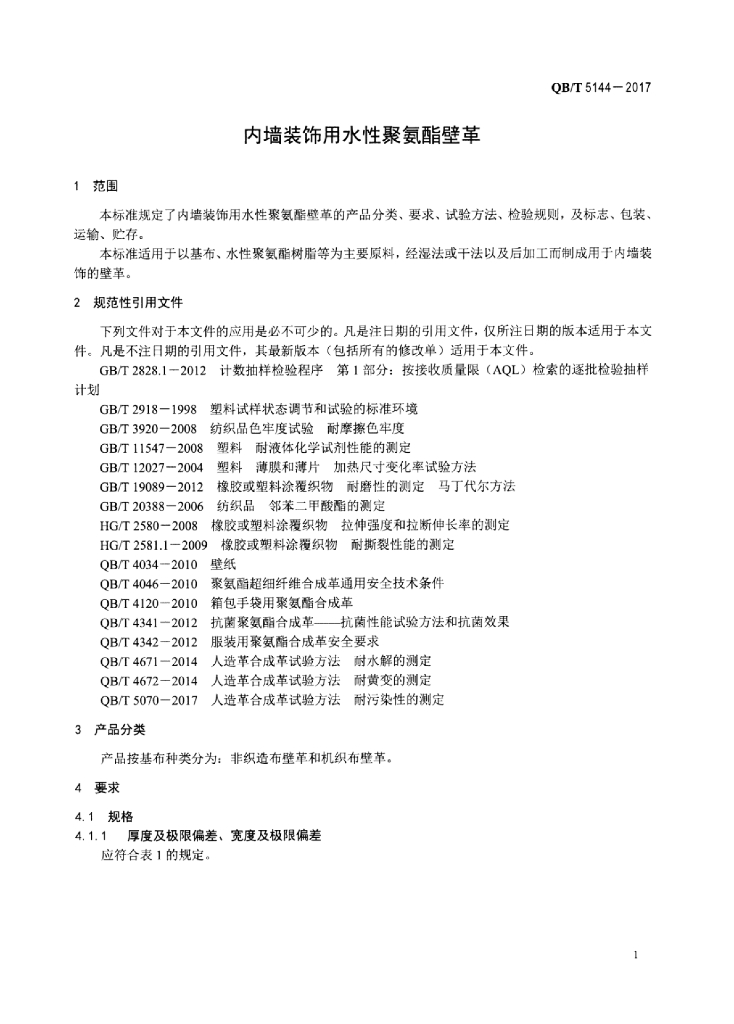 QB/T 5144－2017

内墙装饰用水性聚氨酯壁革

1 范围

本标准规定了内墙装饰用水性聚氨酯壁革的产品分类、要求、试验方法、检验规则，及标志、包装、运输、贮存。

本标准适用于以基布、水性聚氨酯树脂等为主要原料，经湿法或干法以及后加工而制成用于内墙装饰的壁革。

2 规范性引用文件

下列文件对于本文件的应用是必不可少的。凡是注日期的引用文件，仅所注日期的版本适用于本文件。凡是不注日期的引用文件，其最新版本（包括所有的修改单）适用于本文件。

GB/T 2828.1－2012 计数抽样检验程序 第1部分：按接收质量限（AQL）检索的逐批检验抽样计划

GB/T 2918－1998 塑料试样状态调节和试验的标准环境
GB/T 3920－2008 纺织品色牢度试验 耐摩擦色牢度
GB/T 11547－2008 塑料 耐液体化学试剂性能的测定
GB/T 12027－2004 塑料 薄膜和薄片 加热尺寸变化率试验方法
GB/T 19089－2012 橡胶或塑料涂覆织物 耐磨性的测定 马丁代尔方法
GB/T 20388－2006 纺织品 邻苯二甲酸酯的测定
HG/T 2580－2008 橡胶或塑料涂覆织物 拉伸强度和拉断伸长率的测定
HG/T 2581.1－2009 橡胶或塑料涂覆织物 耐撕裂性能的测定
QB/T 4034－2010 壁纸
QB/T 4046－2010 聚氨酯超细纤维合成革通用安全技术条件
QB/T 4120－2010 箱包手袋用聚氨酯合成革
QB/T 4341－2012 抗菌聚氨酯合成革——抗菌性能试验方法和抗菌效果
QB/T 4342－2012 服装用聚氨酯合成革安全要求
QB/T 4671－2014 人造革合成革试验方法 耐水解的测定
QB/T 4672－2014 人造革合成革试验方法 耐黄变的测定
QB/T 5070－2017 人造革合成革试验方法 耐污染性的测定

3 产品分类

产品按基布种类分为：非织造布壁革和机织布壁革。

4 要求

4.1 规格

4.1.1 厚度及极限偏差、宽度及极限偏差

应符合表1的规定。

1